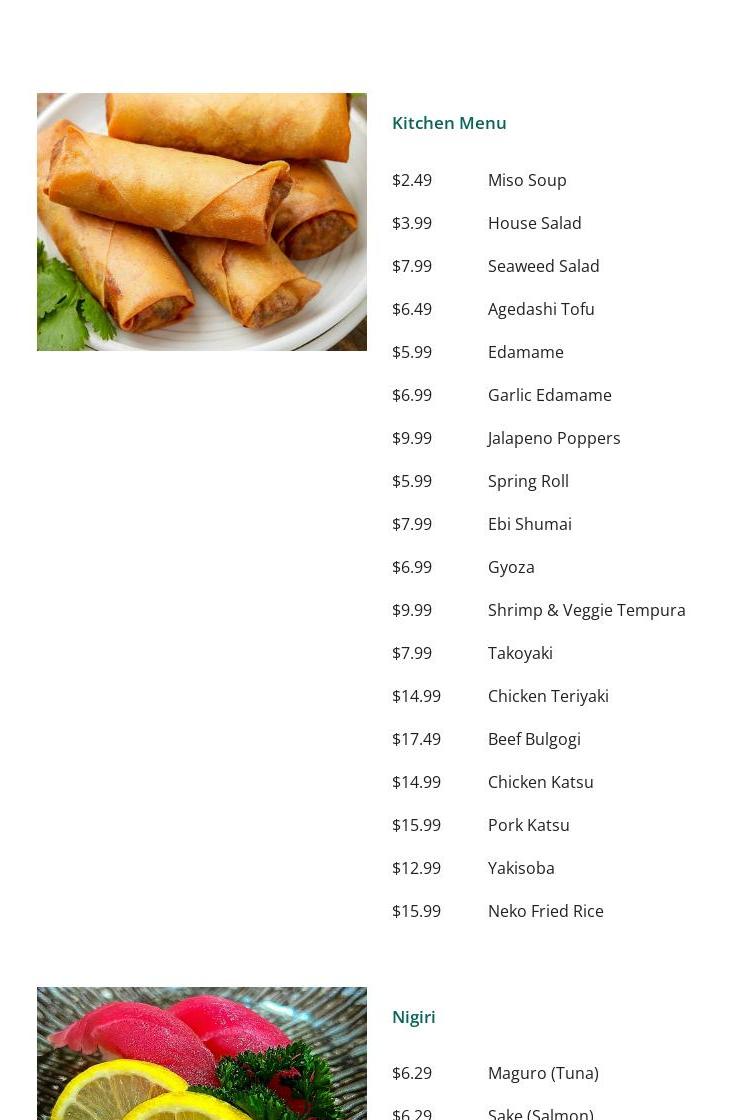 Kitchen Menu

$2.49 Miso Soup

$3.99 House Salad

$7.99 Seaweed Salad

$6.49 Agedashi Tofu

$5.99 Edamame

$6.99 Garlic Edamame

$9.99 Jalapeno Poppers

$5.99 Spring Roll

$7.99 Ebi Shumai

$6.99 Gyoza

$9.99 Shrimp & Veggie Tempura

$7.99 Takoyaki

$14.99 Chicken Teriyaki

$17.49 Beef Bulgogi

$14.99 Chicken Katsu

$15.99 Pork Katsu

$12.99 Yakisoba

$15.99 Neko Fried Rice

Nigiri

$6.29 Maguro (Tuna)

$6.29 Sake (Salmon)